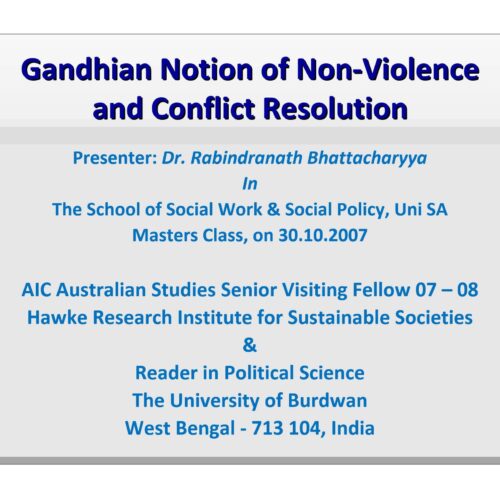 Gandhian Notion of Non-Violence and Conflict Resolution

Presenter: Dr. Rabindranath Bhattacharyya
In
The School of Social Work & Social Policy, Uni SA
Masters Class, on 30.10.2007

AIC Australian Studies Senior Visiting Fellow 07 – 08
Hawke Research Institute for Sustainable Societies
&
Reader in Political Science
The University of Burdwan
West Bengal - 713 104, India